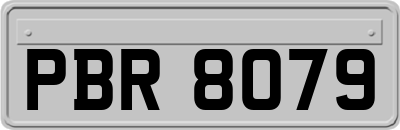 PBR 8079